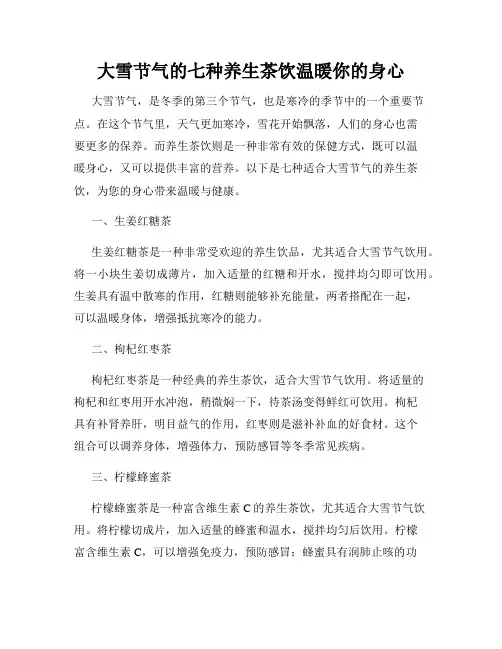 大雪节气的七种养生茶饮温暖你的身心

大雪节气，是冬季的第三个节气，也是寒冷的季节中的一个重要节点。在这个节气里，天气更加寒冷，雪花开始飘落，人们的身心也需要更多的保养。而养生茶饮则是一种非常有效的保健方式，既可以温暖身心，又可以提供丰富的营养。以下是七种适合大雪节气的养生茶饮，为您的身心带来温暖与健康。

一、生姜红糖茶

生姜红糖茶是一种非常受欢迎的养生饮品，尤其适合大雪节气饮用。将一小块生姜切成薄片，加入适量的红糖和开水，搅拌均匀即可饮用。生姜具有温中散寒的作用，红糖则能够补充能量，两者搭配在一起，可以温暖身体，增强抵抗寒冷的能力。

二、枸杞红枣茶

枸杞红枣茶是一种经典的养生茶饮，适合大雪节气饮用。将适量的枸杞和红枣用开水冲泡，稍微焖一下，待茶汤变得鲜红可饮用。枸杞具有补肾养肝，明目益气的作用，红枣则是滋补补血的好食材。这个组合可以调养身体，增强体力，预防感冒等冬季常见疾病。

三、柠檬蜂蜜茶

柠檬蜂蜜茶是一种富含维生素 C 的养生茶饮，尤其适合大雪节气饮用。将柠檬切成片，加入适量的蜂蜜和温水，搅拌均匀后饮用。柠檬富含维生素 C，可以增强免疫力，预防感冒；蜂蜜具有润肺止咳的功